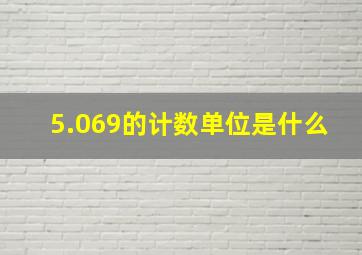 5.069的计数单位是什么